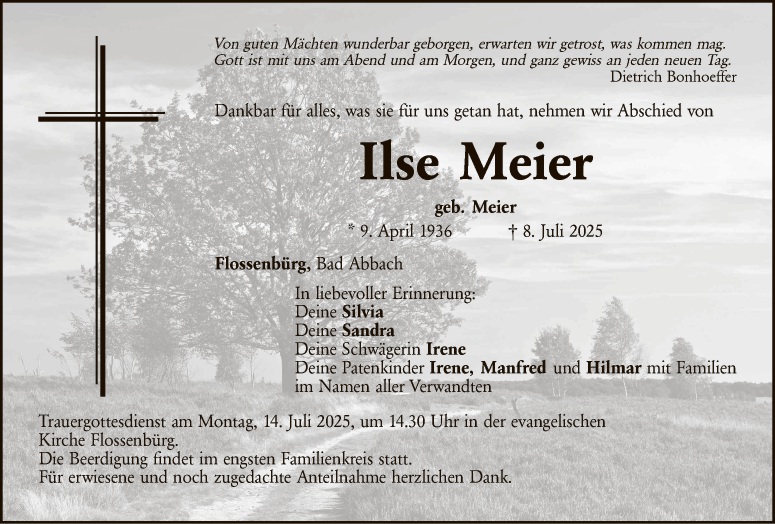 Von guten Mächten wunderbar geborgen, erwarten wir getrost, was kommen mag. Gott ist mit uns am Abend und am Morgen, und ganz gewiss an jeden neuen Tag.
Dietrich Bonhoeffer

Dankbar für alles, was sie für uns getan hat, nehmen wir Abschied von

Ilse Meier

geb. Meier

* 9. April 1936 † 8. Juli 2025

Flossenbürg, Bad Abbach

In liebevoller Erinnerung:
Deine Silvia
Deine Sandra
Deine Schwägerin Irene
Deine Patenkinder Irene, Manfred und Hilmar mit Familien
im Namen aller Verwandten

Trauergottesdienst am Montag, 14. Juli 2025, um 14.30 Uhr in der evangelischen Kirche Flossenbürg.
Die Beerdigung findet im engsten Familienkreis statt.
Für erwiesene und noch zugedachte Anteilnahme herzlichen Dank.